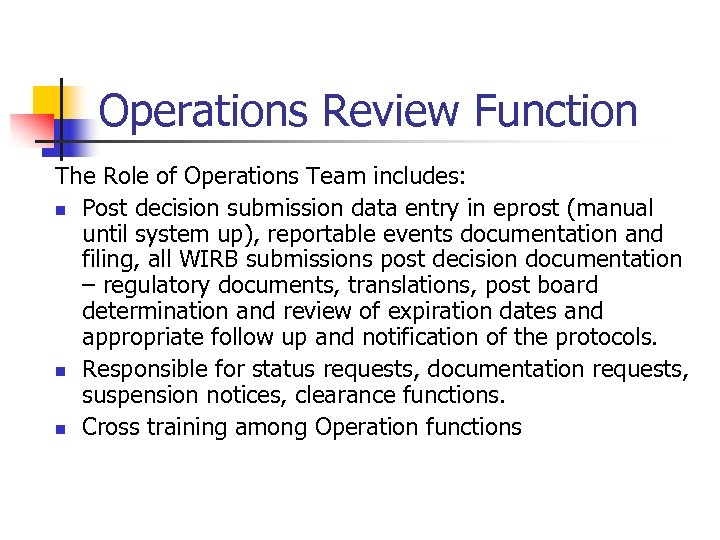 Operations Review Function

The Role of Operations Team includes:

- Post decision submission data entry in eprost (manual until system up), reportable events documentation and filing, all WIRB submissions post decision documentation – regulatory documents, translations, post board determination and review of expiration dates and appropriate follow up and notification of the protocols.
- Responsible for status requests, documentation requests, suspension notices, clearance functions.
- Cross training among Operation functions